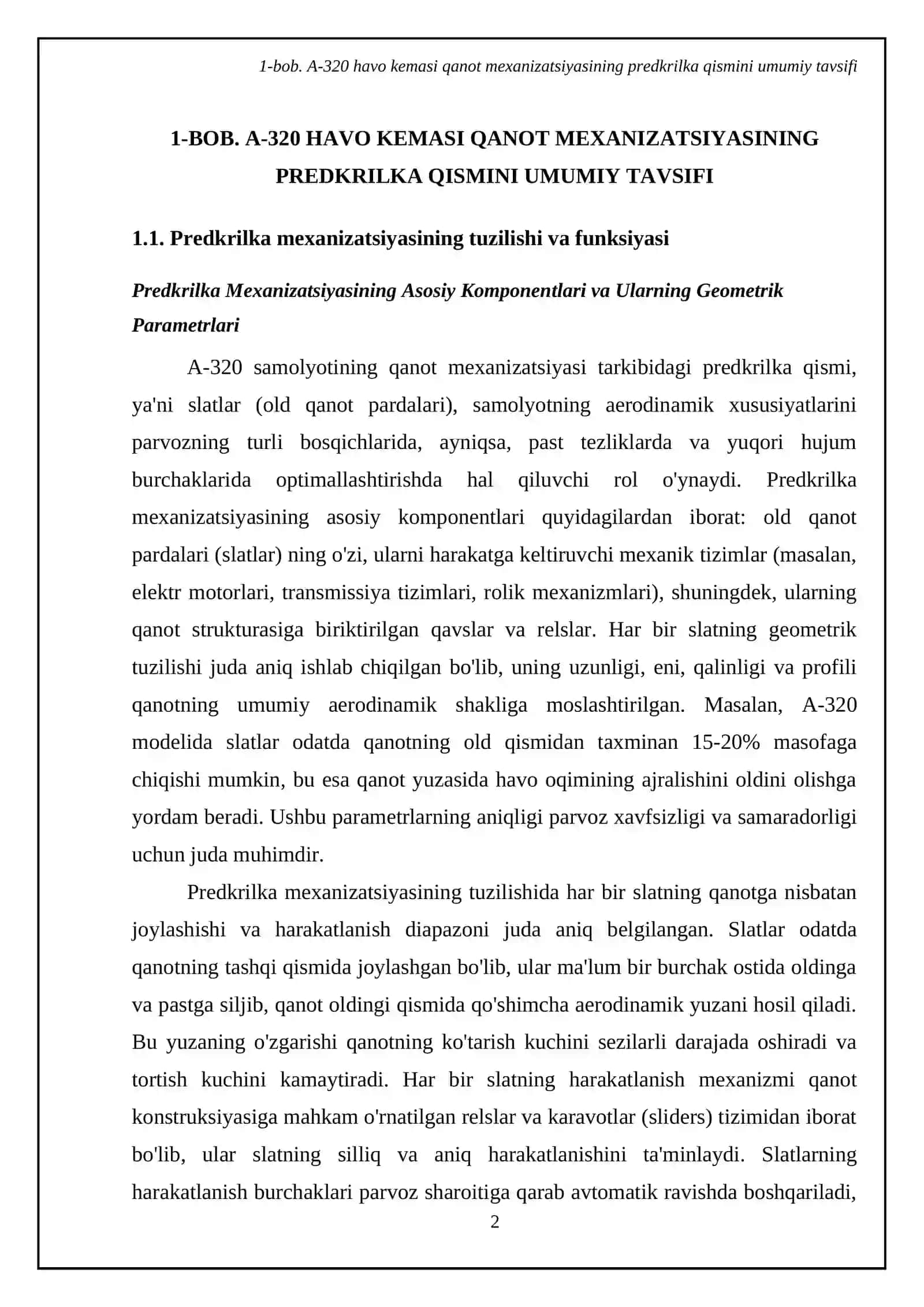 1-bob. A-320 havo kemasi qanot mexanizatsiyasining predkrilka qismini umumiy tavsifi

1-BOB. A-320 HAVO KEMASI QANOT MEXANIZATSIYASINING PREDKRILKA QISMINI UMUMIY TAVSIFI

1.1. Predkrilka mexanizatsiyasining tuzilishi va funksiyasi

Predkrilka Mexanizatsiyasining Asosiy Komponentlari va Ularning Geometrik Parametrlari

A-320 samolyotining qanot mexanizatsiyasi tarkibidagi predkrilka qismi, ya'ni slatlar (old qanot pardalari), samolyotning aerodinamik xususiyatlarini parvozning turli bosqichlarida, ayniqsa, past tezliklarda va yuqori hujum burchaklarida optimallashtirishda hal qiluvchi rol o'ynaydi. Predkrilka mexanizatsiyasining asosiy komponentlari quyidagilardan iborat: old qanot pardalari (slatlar) ning o'zi, ularni harakatga keltiruvchi mexanik tizimlar (masalan, elektr motorlari, transmissiya tizimlari, rolik mexanizmlari), shuningdek, ularning qanot strukturasiga biriktirilgan qavslar va relslar. Har bir slatning geometrik tuzilishi juda aniq ishlab chiqilgan bo'lib, uning uzunligi, eni, qalinligi va profili qanotning umumiy aerodinamik shakliga moslashtirilgan. Masalan, A-320 modelida slatlar odatda qanotning old qismidan taxminan 15-20% masofaga chiqishi mumkin, bu esa qanot yuzasida havo oqimining ajralishini oldini olishga yordam beradi. Ushbu parametrlarning aniqligi parvoz xavfsizligi va samaradorligi uchun juda muhimdir.

Predkrilka mexanizatsiyasining tuzilishida har bir slatning qanotga nisbatan joylashishi va harakatlanish diapazoni juda aniq belgilangan. Slatlar odatda qanotning tashqi qismida joylashgan bo'lib, ular ma'lum bir burchak ostida oldinga va pastga siljib, qanot oldingi qismida qo'shimcha aerodinamik yuzani hosil qiladi. Bu yuzaning o'zgarishi qanotning ko'tarish kuchini sezilarli darajada oshiradi va tortish kuchini kamaytiradi. Har bir slatning harakatlanish mexanizmi qanot konstruksiyasiga mahkam o'rnatilgan relslar va karavotlar (sliders) tizimidan iborat bo'lib, ular slatning silliq va aniq harakatlanishini ta'minlaydi. Slatlarning harakatlanish burchaklari parvoz sharoitiga qarab avtomatik ravishda boshqariladi,

2